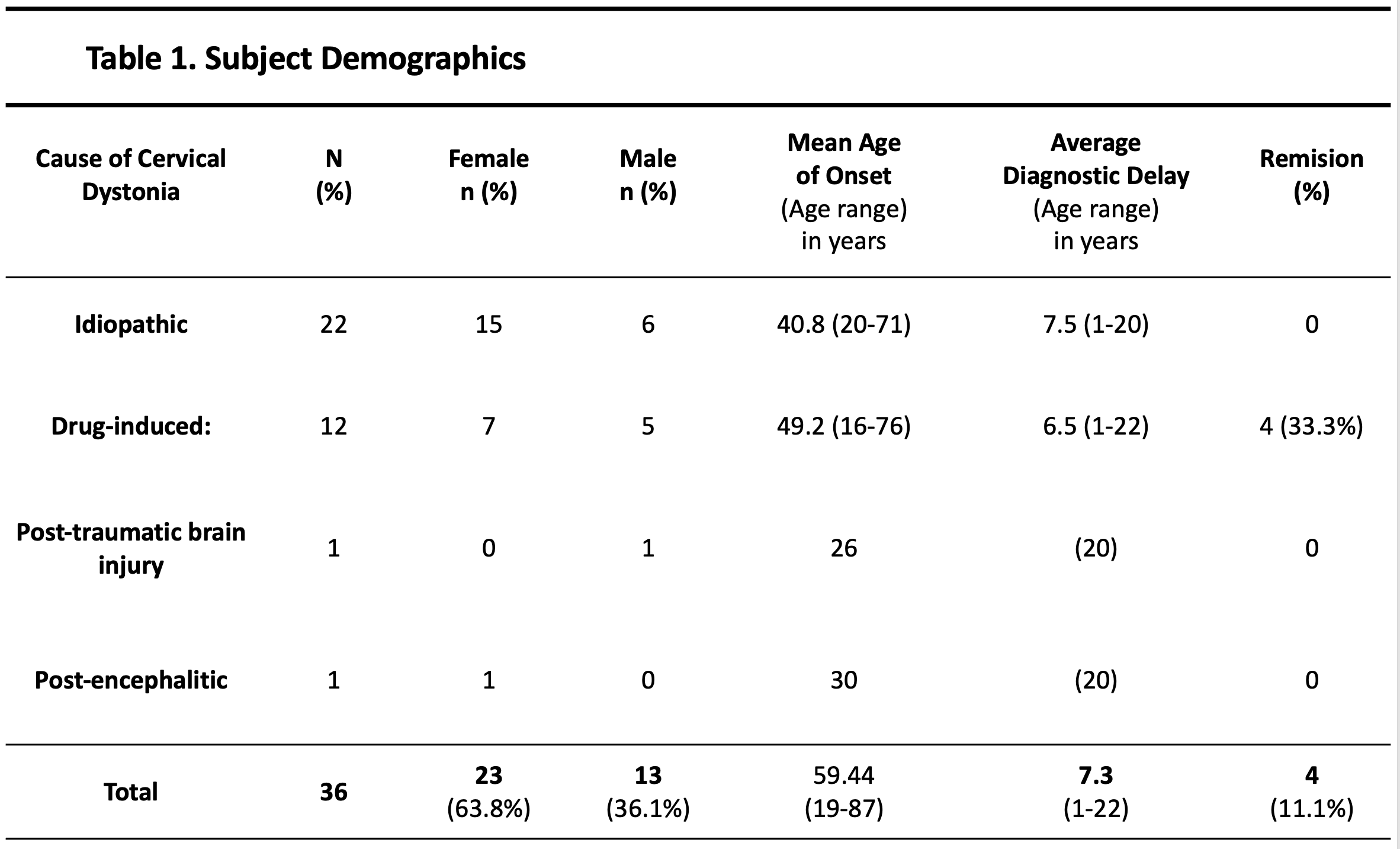 Table 1. Subject Demographics

| Cause of Cervical Dystonia | N (%) | Female n (%) | Male n (%) | Mean Age of Onset (Age range) in years | Average Diagnostic Delay (Age range) in years | Remision (%) |
|---|---|---|---|---|---|---|
| Idiopathic | 22 | 15 | 6 | 40.8 (20-71) | 7.5 (1-20) | 0 |
| Drug-induced: | 12 | 7 | 5 | 49.2 (16-76) | 6.5 (1-22) | 4 (33.3%) |
| Post-traumatic brain injury | 1 | 0 | 1 | 26 | (20) | 0 |
| Post-encephalitic | 1 | 1 | 0 | 30 | (20) | 0 |
| Total | 36 | 23 (63.8%) | 13 (36.1%) | 59.44 (19-87) | 7.3 (1-22) | 4 (11.1%) |